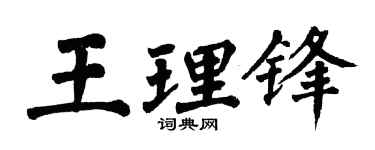 王理锋
词典网